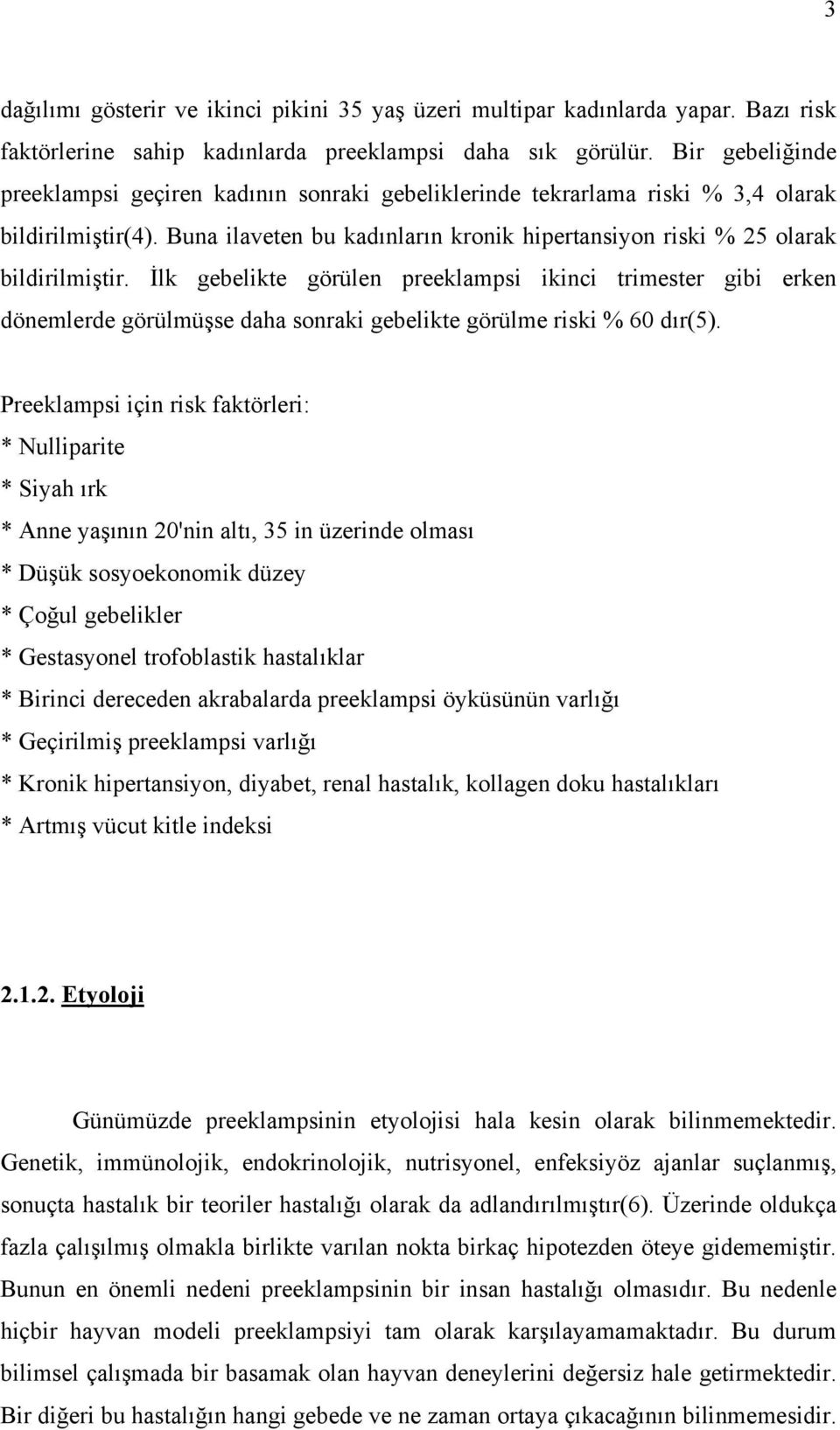 3

dağılımı gösterir ve ikinci pikini 35 yaş üzeri multipar kadınlarda yapar. Bazı risk faktörlerine sahip kadınlarda preeklampsi daha sık görülür. Bir gebeliğinde preeklampsi geçiren kadının sonraki gebeliklerinde tekrarlama riski % 3,4 olarak bildirilmiştir(4). Buna ilaveten bu kadınların kronik hipertansiyon riski % 25 olarak bildirilmiştir. İlk gebelikte görülen preeklampsi ikinci trimester gibi erken dönemlerde görülmüşse daha sonraki gebelikte görülme riski % 60 dır(5).

Preeklampsi için risk faktörleri:
* Nulliparite
* Siyah ırk
* Anne yaşının 20'nin altı, 35 in üzerinde olması
* Düşük sosyoekonomik düzey
* Çoğul gebelikler
* Gestasyonel trofoblastik hastalıklar
* Birinci dereceden akrabalarda preeklampsi öyküsünün varlığı
* Geçirilmiş preeklampsi varlığı
* Kronik hipertansiyon, diyabet, renal hastalık, kollagen doku hastalıkları
* Artmış vücut kitle indeksi

2.1.2. Etyoloji

Günümüzde preeklampsinin etyolojisi hala kesin olarak bilinmemektedir. Genetik, immünolojik, endokrinolojik, nutrisyonel, enfeksiyöz ajanlar suçlanmış, sonuçta hastalık bir teoriler hastalığı olarak da adlandırılmıştır(6). Üzerinde oldukça fazla çalışılmış olmakla birlikte varılan nokta birkaç hipotezden öteye gidememiştir. Bunun en önemli nedeni preeklampsinin bir insan hastalığı olmasıdır. Bu nedenle hiçbir hayvan modeli preeklampsiyi tam olarak karşılayamamaktadır. Bu durum bilimsel çalışmada bir basamak olan hayvan deneylerini değersiz hale getirmektedir. Bir diğeri bu hastalığın hangi gebede ve ne zaman ortaya çıkacağının bilinmemesidir.